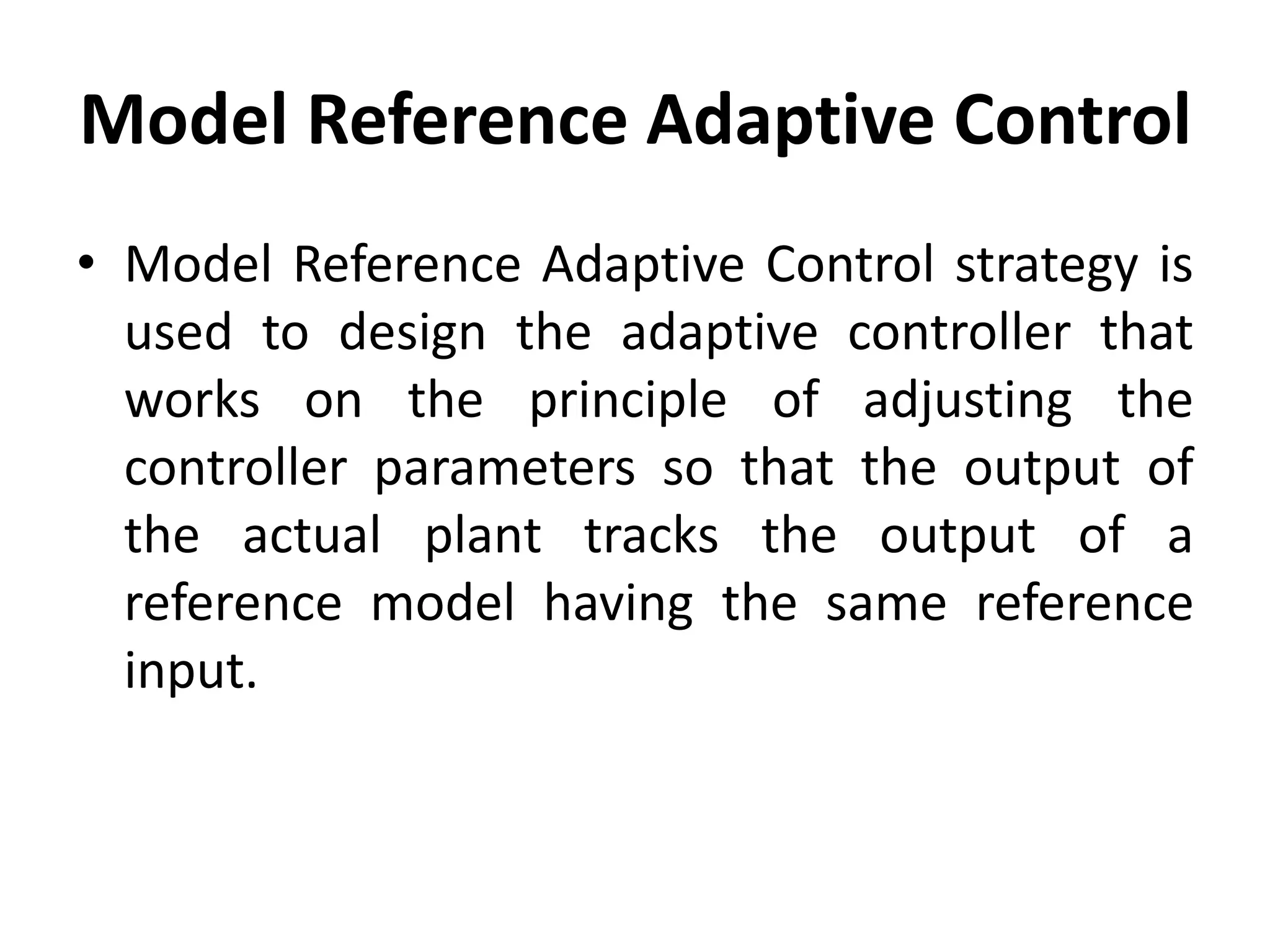 Model Reference Adaptive Control

• Model Reference Adaptive Control strategy is used to design the adaptive controller that works on the principle of adjusting the controller parameters so that the output of the actual plant tracks the output of a reference model having the same reference input.